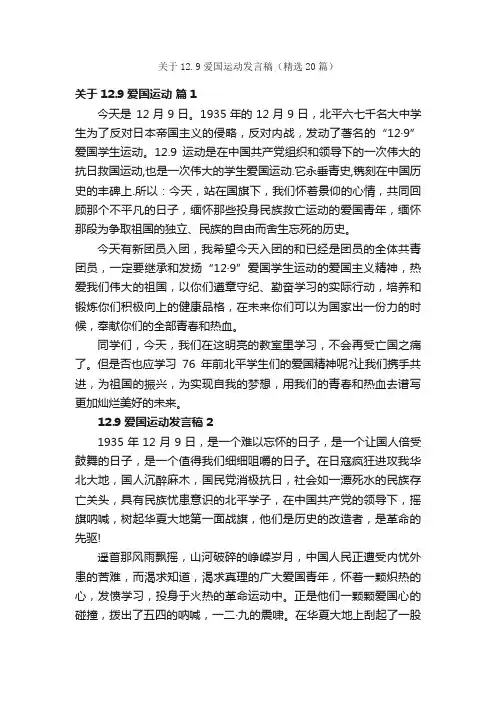 关于 12.9 爱国运动发言稿（精选 20 篇）

关于 12.9 爱国运动 篇 1

今天是 12 月 9 日。1935 年的 12 月 9 日，北平六七千名大中学生为了反对日本帝国主义的侵略，反对内战，发动了著名的“12·9”爱国学生运动。12.9 运动是在中国共产党组织和领导下的一次伟大的抗日救国运动,也是一次伟大的学生爱国运动.它永垂青史,镌刻在中国历史的丰碑上.所以：今天，站在国旗下，我们怀着景仰的心情，共同回顾那个不平凡的日子，缅怀那些投身民族救亡运动的爱国青年，缅怀那段为争取祖国的独立、民族的自由而舍生忘死的历史。

今天有新团员入团，我希望今天入团的和已经是团员的全体共青团员，一定要继承和发扬“12·9”爱国学生运动的爱国主义精神，热爱我们伟大的祖国，以你们遵章守纪、勤奋学习的实际行动，培养和锻炼你们积极向上的健康品格，在未来你们可以为国家出一份力的时候，奉献你们的全部青春和热血。

同学们，今天，我们在这明亮的教室里学习，不会再受亡国之痛了。但是否也应学习 76 年前北平学生们的爱国精神呢?让我们携手共进，为祖国的振兴，为实现自我的梦想，用我们的青春和热血去谱写更加灿烂美好的未来。

12.9 爱国运动发言稿 2

1935 年 12 月 9 日，是一个难以忘怀的日子，是一个让国人倍受鼓舞的日子，是一个值得我们细细咀嚼的日子。在日寇疯狂进攻我华北大地，国人沉醉麻木，国民党消极抗日，社会如一潭死水的民族存亡关头，具有民族忧患意识的北平学子，在中国共产党的领导下，摇旗呐喊，树起华夏大地第一面战旗，他们是历史的改造者，是革命的先驱!

遥首那风雨飘摇，山河破碎的峥嵘岁月，中国人民正遭受内忧外患的苦难，而渴求知道，渴求真理的广大爱国青年，怀着一颗炽热的心，发愤学习，投身于火热的革命运动中。正是他们一颗颗爱国心的碰撞，拨出了五四的呐喊，一二·九的震啸。在华夏大地上刮起了一股